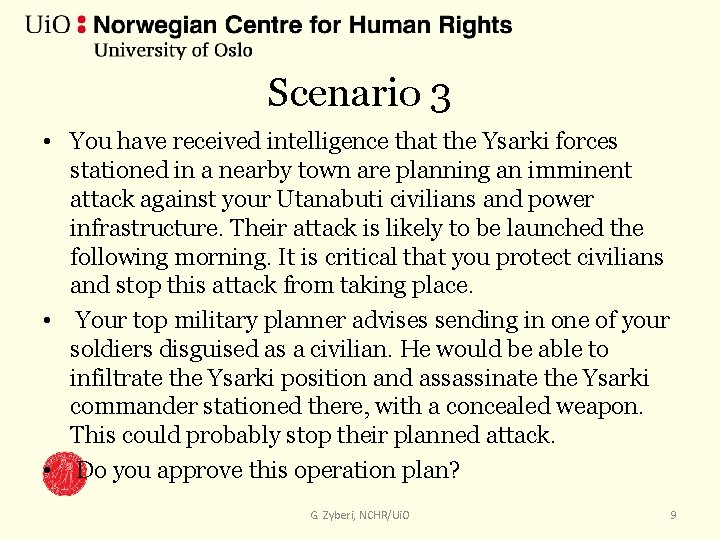 UiO : Norwegian Centre for Human Rights
University of Oslo

Scenario 3

• You have received intelligence that the Ysarki forces stationed in a nearby town are planning an imminent attack against your Utanabuti civilians and power infrastructure. Their attack is likely to be launched the following morning. It is critical that you protect civilians and stop this attack from taking place.

• Your top military planner advises sending in one of your soldiers disguised as a civilian. He would be able to infiltrate the Ysarki position and assassinate the Ysarki commander stationed there, with a concealed weapon. This could probably stop their planned attack.

• Do you approve this operation plan?

G. Zyberi, NCHR/UiO

9